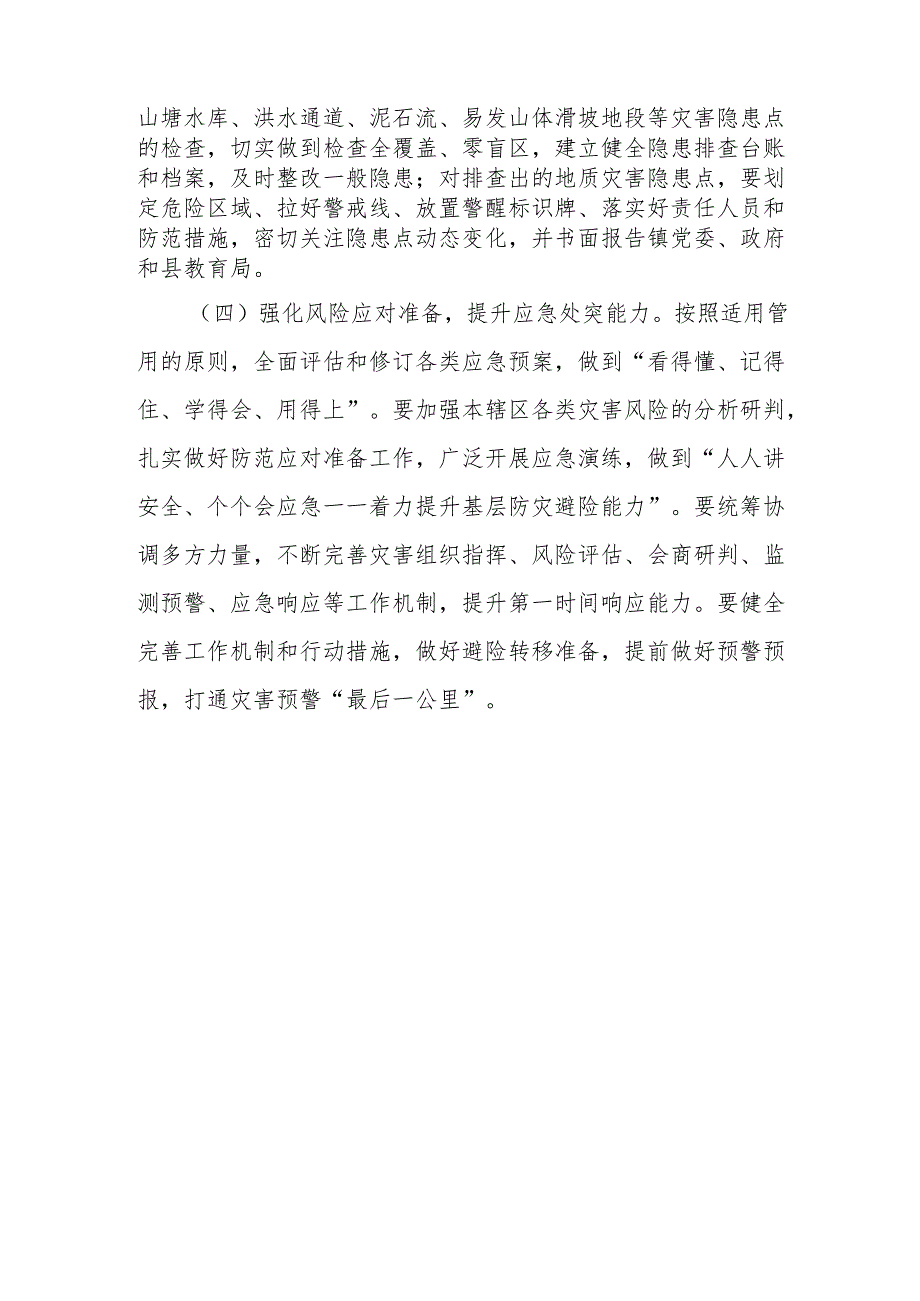 山塘水库、洪水通道、泥石流、易发山体滑坡地段等灾害隐患点的检查，切实做到检查全覆盖、零盲区，建立健全隐患排查台账和档案，及时整改一般隐患；对排查出的地质灾害隐患点，要划定危险区域、拉好警戒线、放置警醒标识牌、落实好责任人员和防范措施，密切关注隐患点动态变化，并书面报告镇党委、政府和县教育局。

（四）强化风险应对准备，提升应急处突能力。按照适用管用的原则，全面评估和修订各类应急预案，做到“看得懂、记得住、学得会、用得上”。要加强本辖区各类灾害风险的分析研判，扎实做好防范应对准备工作，广泛开展应急演练，做到“人人讲安全、个个会应急一一着力提升基层防灾避险能力”。要统筹协调多方力量，不断完善灾害组织指挥、风险评估、会商研判、监测预警、应急响应等工作机制，提升第一时间响应能力。要健全完善工作机制和行动措施，做好避险转移准备，提前做好预警预报，打通灾害预警“最后一公里”。